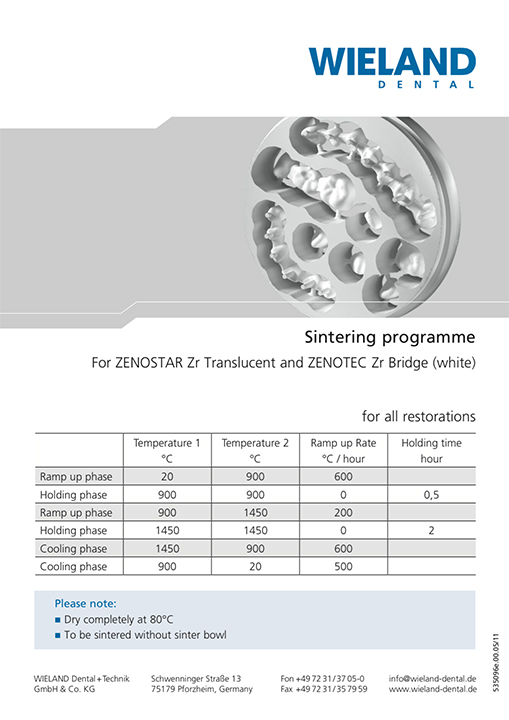 WIELAND
DENTAL

Sintering programme

For ZENOSTAR Zr Translucent and ZENOTEC Zr Bridge (white)

for all restorations

| | Temperature 1 °C | Temperature 2 °C | Ramp up Rate °C / hour | Holding time hour |
|---|---|---|---|---|
| Ramp up phase | 20 | 900 | 600 | |
| Holding phase | 900 | 900 | 0 | 0,5 |
| Ramp up phase | 900 | 1450 | 200 | |
| Holding phase | 1450 | 1450 | 0 | 2 |
| Cooling phase | 1450 | 900 | 600 | |
| Cooling phase | 900 | 20 | 500 | |

Please note:
■ Dry completely at 80°C
■ To be sintered without sinter bowl

535096e.00.05/11

WIELAND Dental+Technik GmbH & Co. KG
Schwenninger Straße 13
75179 Pforzheim, Germany
Fon +49 72 31/37 05-0
Fax +49 72 31/35 79 59
info@wieland-dental.de
www.wieland-dental.de